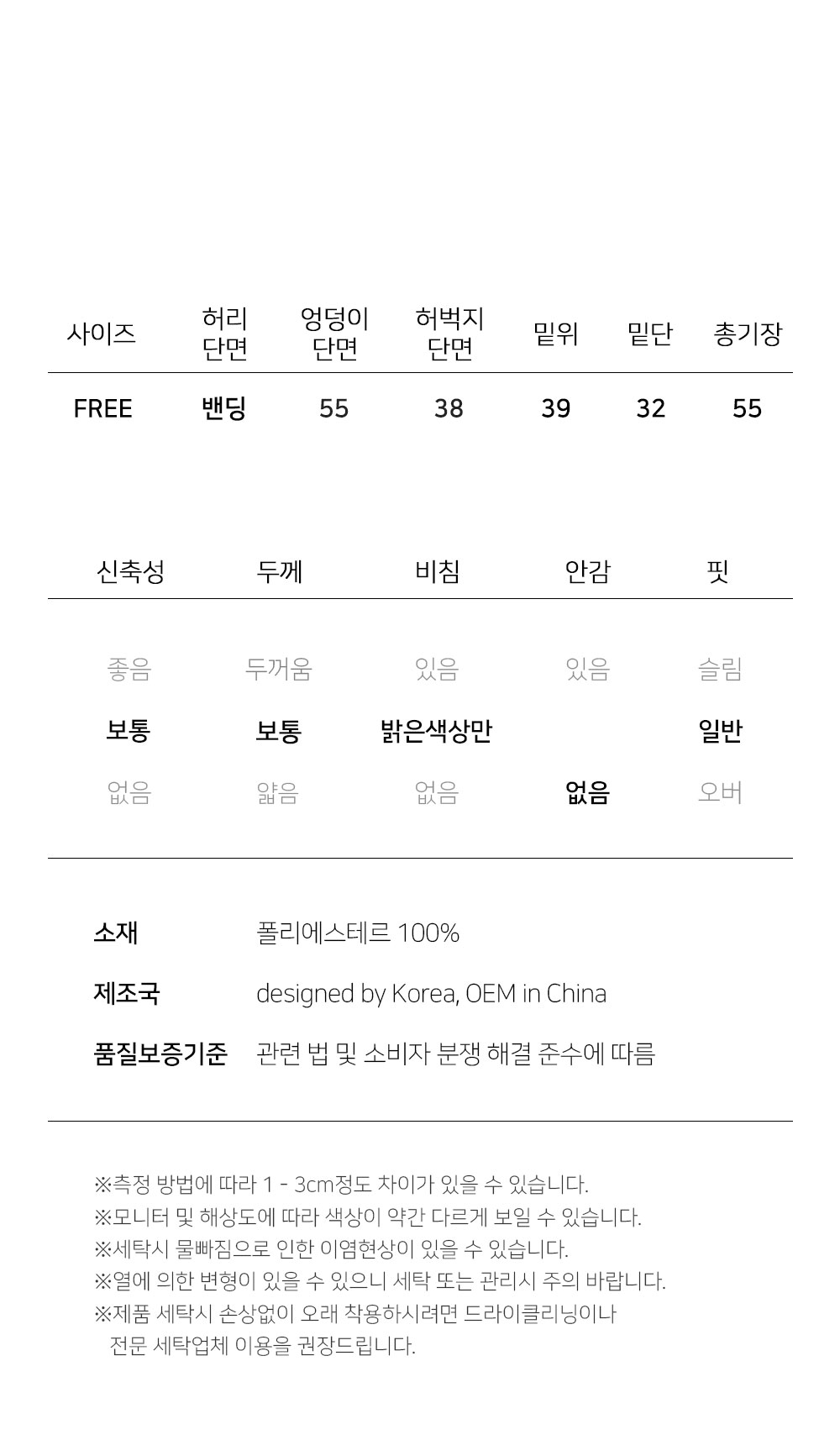 | 사이즈 | 허리 단면 | 엉덩이 단면 | 허벅지 단면 | 밑위 | 밑단 | 총기장 |
|---|---|---|---|---|---|---|
| FREE | 밴딩 | 55 | 38 | 39 | 32 | 55 |

| 신축성 | 두께 | 비침 | 안감 | 핏 |
|---|---|---|---|---|
| 좋음 | 두꺼움 | 있음 | 있음 | 슬림 |
| 보통 | 보통 | 밝은색상만 |  | 일반 |
| 없음 | 얇음 | 없음 | 없음 | 오버 |

소재 폴리에스테르 100%

제조국 designed by Korea, OEM in China

품질보증기준 관련 법 및 소비자 분쟁 해결 준수에 따름

※측정 방법에 따라 1 - 3cm정도 차이가 있을 수 있습니다.
※모니터 및 해상도에 따라 색상이 약간 다르게 보일 수 있습니다.
※세탁시 물빠짐으로 인한 이염현상이 있을 수 있습니다.
※열에 의한 변형이 있을 수 있으니 세탁 또는 관리시 주의 바랍니다.
※제품 세탁시 손상없이 오래 착용하시려면 드라이클리닝이나 전문 세탁업체 이용을 권장드립니다.